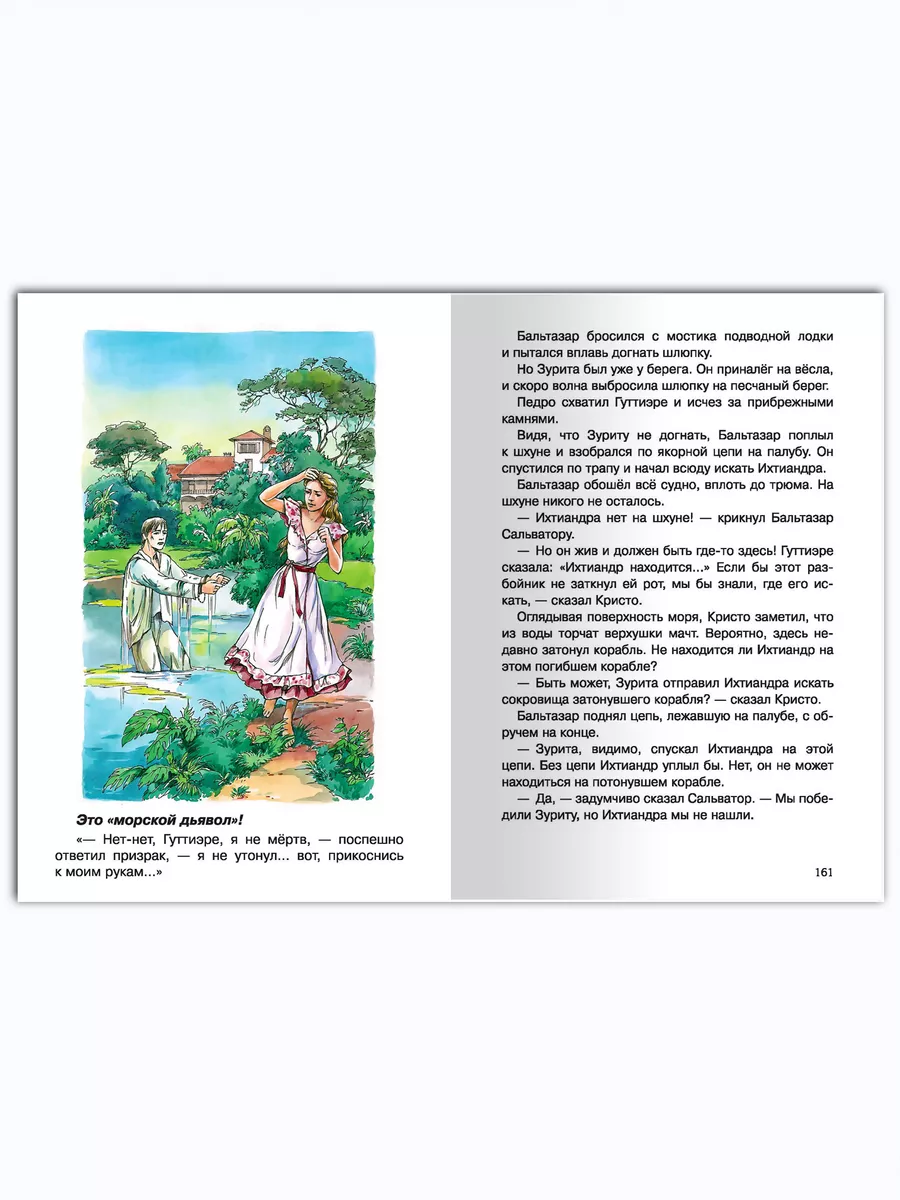 Это «морской дьявол»!

«— Нет-нет, Гуттиэре, я не мёртв, — поспешно ответил призрак, — я не утонул... вот, прикоснись к моим рукам...»

Бальтазар бросился с мостика подводной лодки и пытался вплавь догнать шлюпку.

Но Зурита был уже у берега. Он приналёг на вёсла, и скоро волна выбросила шлюпку на песчаный берег.

Педро схватил Гуттиэре и исчез за прибрежными камнями.

Видя, что Зуриту не догнать, Бальтазар поплыл к шхуне и взобрался по якорной цепи на палубу. Он спустился по трапу и начал всюду искать Ихтиандра.

Бальтазар обошёл всё судно, вплоть до трюма. На шхуне никого не осталось.

— Ихтиандра нет на шхуне! — крикнул Бальтазар Сальватору.

— Но он жив и должен быть где-то здесь! Гуттиэре сказала: «Ихтиандр находится...» Если бы этот разбойник не заткнул ей рот, мы бы знали, где его искать, — сказал Кристо.

Оглядывая поверхность моря, Кристо заметил, что из воды торчат верхушки мачт. Вероятно, здесь недавно затонул корабль. Не находится ли Ихтиандр на этом погибшем корабле?

— Быть может, Зурита отправил Ихтиандра искать сокровища затонувшего корабля? — сказал Кристо.

Бальтазар поднял цепь, лежавшую на палубе, с обручем на конце.

— Зурита, видимо, спускал Ихтиандра на этой цепи. Без цепи Ихтиандр уплыл бы. Нет, он не может находиться на потонувшем корабле.

— Да, — задумчиво сказал Сальватор. — Мы победили Зуриту, но Ихтиандра мы не нашли.

161